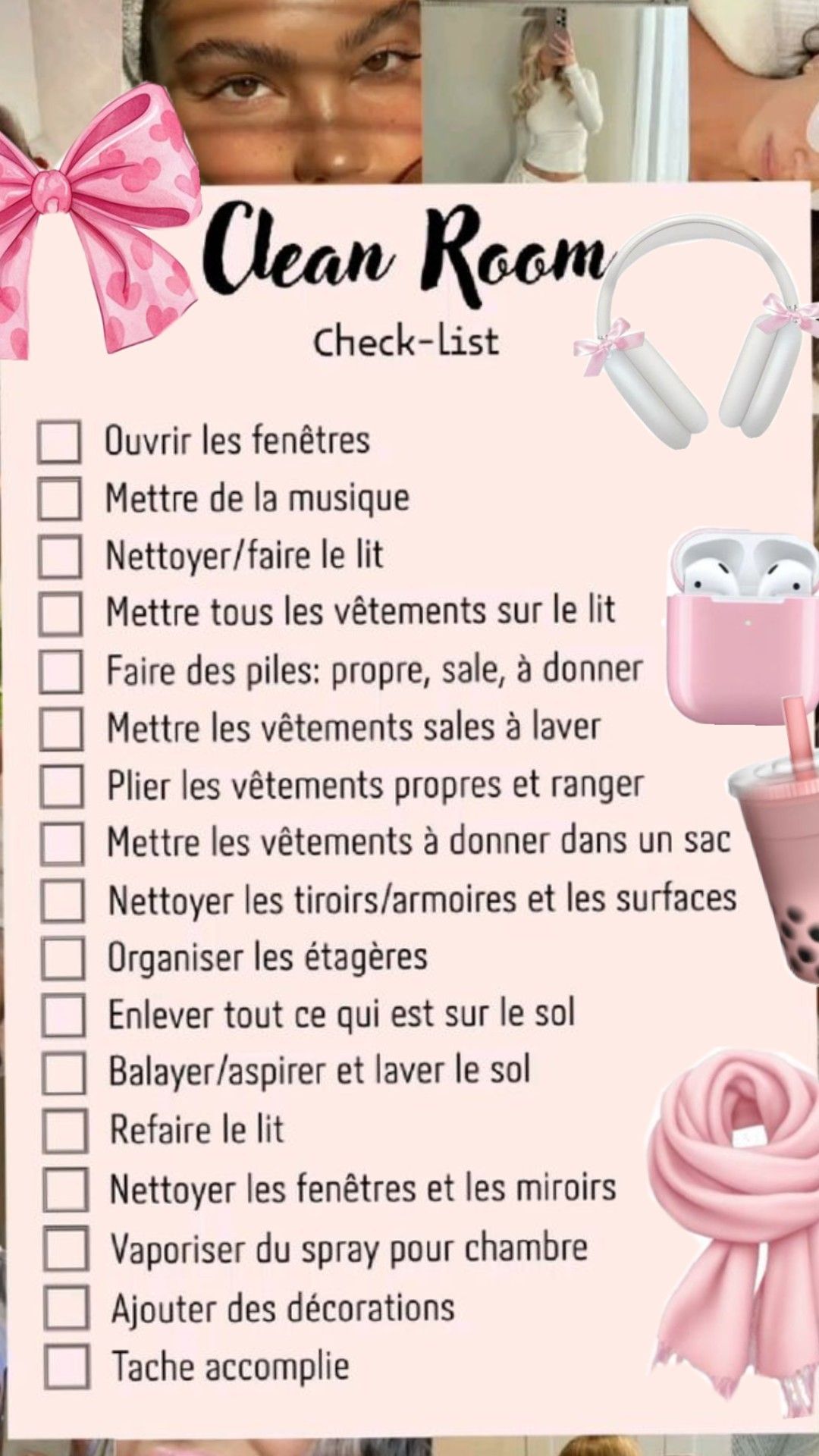 Clean Room

Check-List

☐ Ouvrir les fenêtres
☐ Mettre de la musique
☐ Nettoyer/faire le lit
☐ Mettre tous les vêtements sur le lit
☐ Faire des piles: propre, sale, à donner
☐ Mettre les vêtements sales à laver
☐ Plier les vêtements propres et ranger
☐ Mettre les vêtements à donner dans un sac
☐ Nettoyer les tiroirs/armoires et les surfaces
☐ Organiser les étagères
☐ Enlever tout ce qui est sur le sol
☐ Balayer/aspirer et laver le sol
☐ Refaire le lit
☐ Nettoyer les fenêtres et les miroirs
☐ Vaporiser du spray pour chambre
☐ Ajouter des décorations
☐ Tache accomplie